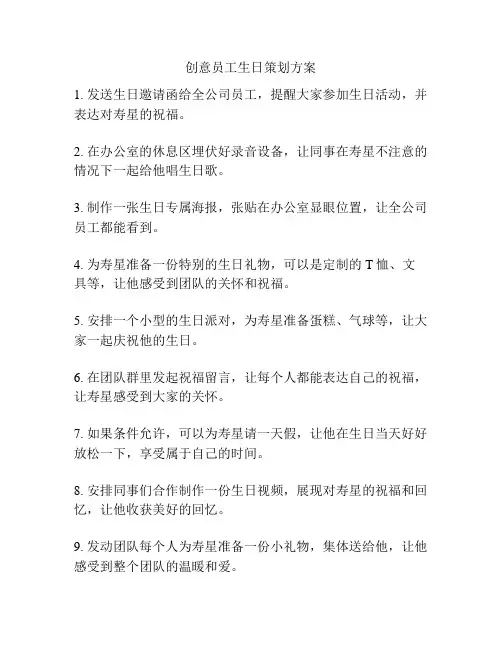 创意员工生日策划方案

1. 发送生日邀请函给全公司员工，提醒大家参加生日活动，并表达对寿星的祝福。

2. 在办公室的休息区埋伏好录音设备，让同事在寿星不注意的情况下一起给他唱生日歌。

3. 制作一张生日专属海报，张贴在办公室显眼位置，让全公司员工都能看到。

4. 为寿星准备一份特别的生日礼物，可以是定制的 T 恤、文具等，让他感受到团队的关怀和祝福。

5. 安排一个小型的生日派对，为寿星准备蛋糕、气球等，让大家一起庆祝他的生日。

6. 在团队群里发起祝福留言，让每个人都能表达自己的祝福，让寿星感受到大家的关怀。

7. 如果条件允许，可以为寿星请一天假，让他在生日当天好好放松一下，享受属于自己的时间。

8. 安排同事们合作制作一份生日视频，展现对寿星的祝福和回忆，让他收获美好的回忆。

9. 发动团队每个人为寿星准备一份小礼物，集体送给他，让他感受到整个团队的温暖和爱。